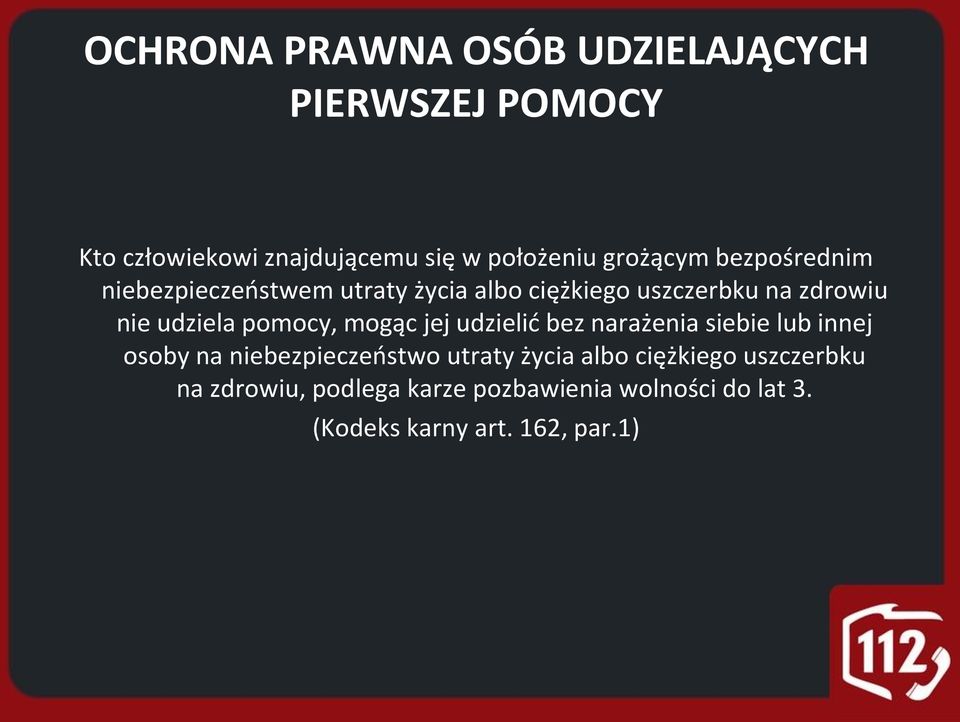 OCHRONA PRAWNA OSÓB UDZIELAJĄCYCH PIERWSZEJ POMOCY

Kto człowiekowi znajdującemu się w położeniu grożącym bezpośrednim niebezpieczeństwem utraty życia albo ciężkiego uszczerbku na zdrowiu nie udziela pomocy, mogąc jej udzielić bez narażenia siebie lub innej osoby na niebezpieczeństwo utraty życia albo ciężkiego uszczerbku na zdrowiu, podlega karze pozbawienia wolności do lat 3.

(Kodeks karny art. 162, par.1)

112